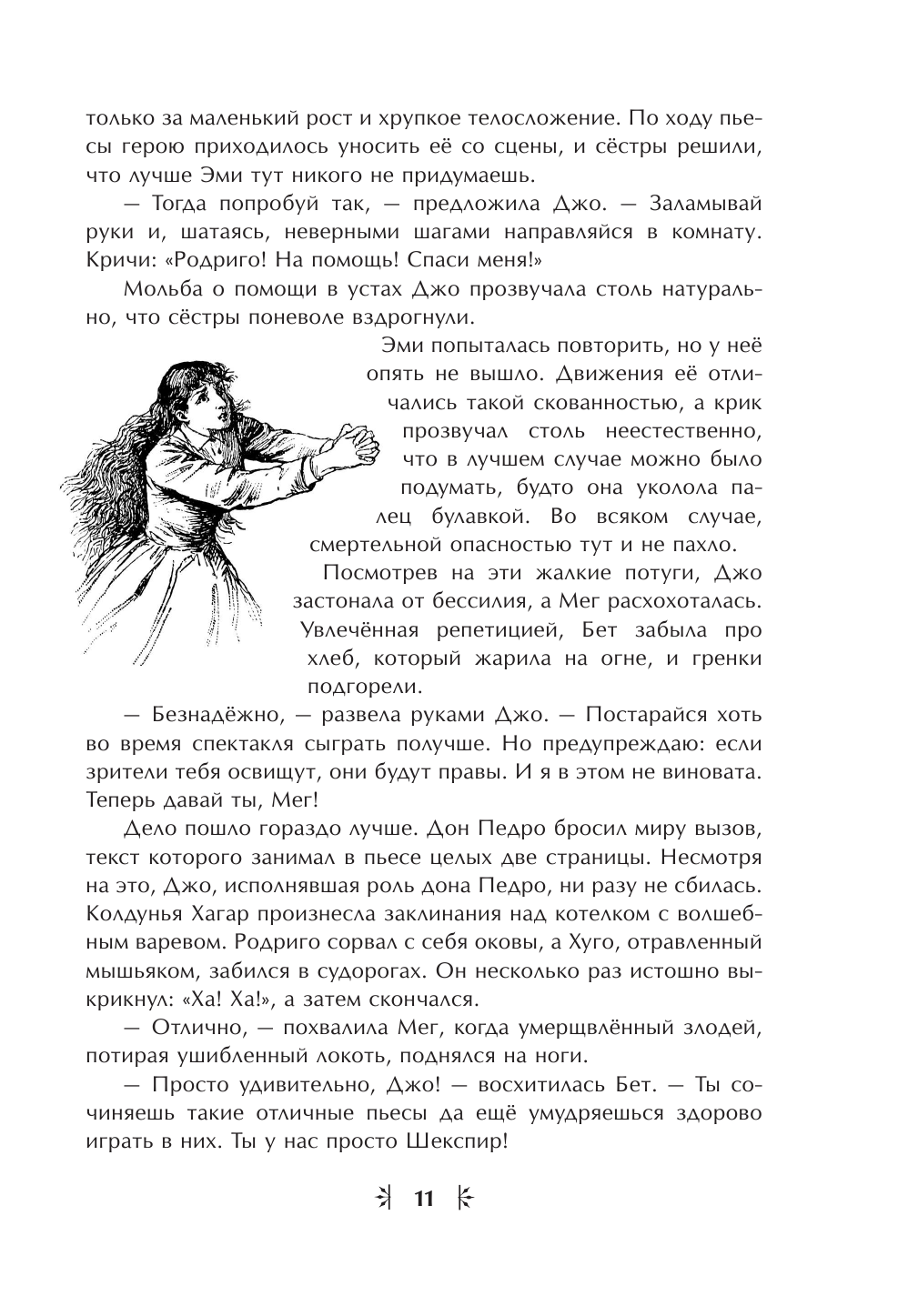 только за маленький рост и хрупкое телосложение. По ходу пьесы герою приходилось уносить её со сцены, и сёстры решили, что лучше Эми тут никого не придумаешь.

— Тогда попробуй так, — предложила Джо. — Заламывай руки и, шатаясь, неверными шагами направляйся в комнату. Кричи: «Родриго! На помощь! Спаси меня!»

Мольба о помощи в устах Джо прозвучала столь натурально, что сёстры поневоле вздрогнули.

Эми попыталась повторить, но у неё опять не вышло. Движения её отличались такой скованностью, а крик прозвучал столь неестественно, что в лучшем случае можно было подумать, будто она уколола палец булавкой. Во всяком случае, смертельной опасностью тут и не пахло.

Посмотрев на эти жалкие потуги, Джо застонала от бессилия, а Мег расхохоталась. Увлечённая репетицией, Бет забыла про хлеб, который жарила на огне, и гренки подгорели.

— Безнадёжно, — развела руками Джо. — Постарайся хоть во время спектакля сыграть получше. Но предупреждаю: если зрители тебя освищут, они будут правы. И я в этом не виновата. Теперь давай ты, Мег!

Дело пошло гораздо лучше. Дон Педро бросил миру вызов, текст которого занимал в пьесе целых две страницы. Несмотря на это, Джо, исполнявшая роль дона Педро, ни разу не сбилась. Колдунья Хагар произнесла заклинания над котелком с волшебным варевом. Родриго сорвал с себя оковы, а Хуго, отравленный мышьяком, забился в судорогах. Он несколько раз истошно выкрикнул: «Ха! Ха!», а затем скончался.

— Отлично, — похвалила Мег, когда умерщвлённый злодей, потирая ушибленный локоть, поднялся на ноги.

— Просто удивительно, Джо! — восхитилась Бет. — Ты сочиняешь такие отличные пьесы да ещё умудряешься здорово играть в них. Ты у нас просто Шекспир!

11